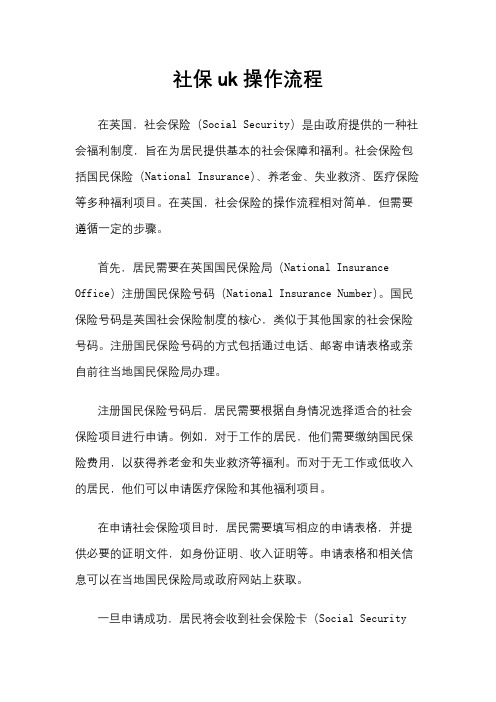 社保 uk 操作流程

在英国，社会保险（Social Security）是由政府提供的一种社会福利制度，旨在为居民提供基本的社会保障和福利。社会保险包括国民保险（National Insurance）、养老金、失业救济、医疗保险等多种福利项目。在英国，社会保险的操作流程相对简单，但需要遵循一定的步骤。

首先，居民需要在英国国民保险局（National Insurance Office）注册国民保险号码（National Insurance Number）。国民保险号码是英国社会保险制度的核心，类似于其他国家的社会保险号码。注册国民保险号码的方式包括通过电话、邮寄申请表格或亲自前往当地国民保险局办理。

注册国民保险号码后，居民需要根据自身情况选择适合的社会保险项目进行申请。例如，对于工作的居民，他们需要缴纳国民保险费用，以获得养老金和失业救济等福利。而对于无工作或低收入的居民，他们可以申请医疗保险和其他福利项目。

在申请社会保险项目时，居民需要填写相应的申请表格，并提供必要的证明文件，如身份证明、收入证明等。申请表格和相关信息可以在当地国民保险局或政府网站上获取。

一旦申请成功，居民将会收到社会保险卡（Social Security